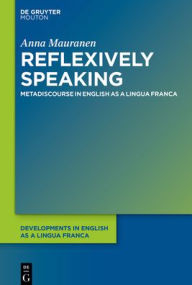 DE GRUYTER
MOUTON

Anna Mauranen

REFLEXIVELY SPEAKING

METADISCOURSE IN ENGLISH AS A LINGUA FRANCA

DEVELOPMENTS IN ENGLISH AS A LINGUA FRANCA

DE
G